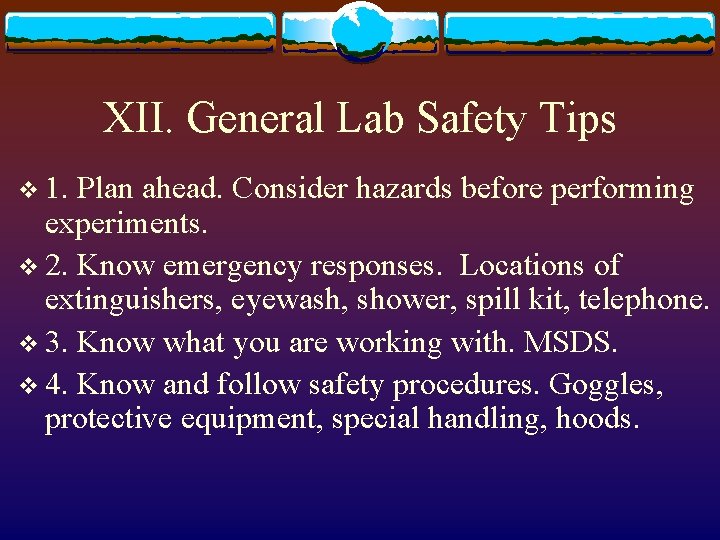 XII. General Lab Safety Tips

❖ 1. Plan ahead. Consider hazards before performing experiments.

❖ 2. Know emergency responses. Locations of extinguishers, eyewash, shower, spill kit, telephone.

❖ 3. Know what you are working with. MSDS.

❖ 4. Know and follow safety procedures. Goggles, protective equipment, special handling, hoods.